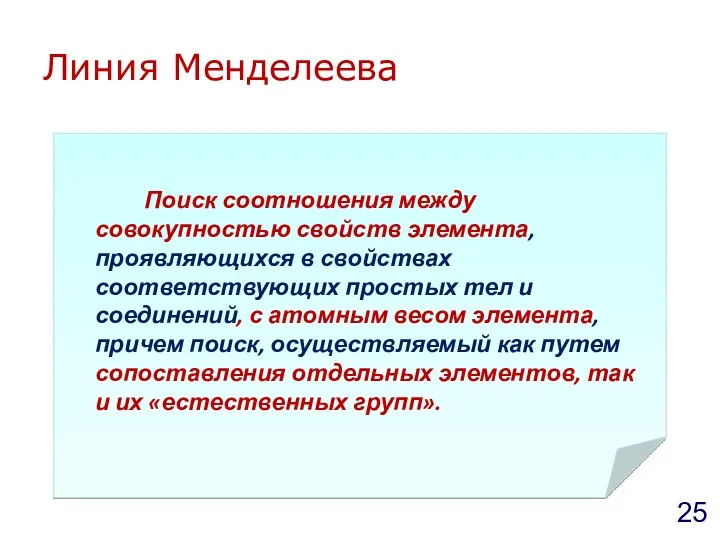 Линия Менделеева

Поиск соотношения между совокупностью свойств элемента, проявляющихся в свойствах соответствующих простых тел и соединений, с атомным весом элемента, причем поиск, осуществляемый как путем сопоставления отдельных элементов, так и их «естественных групп».

25